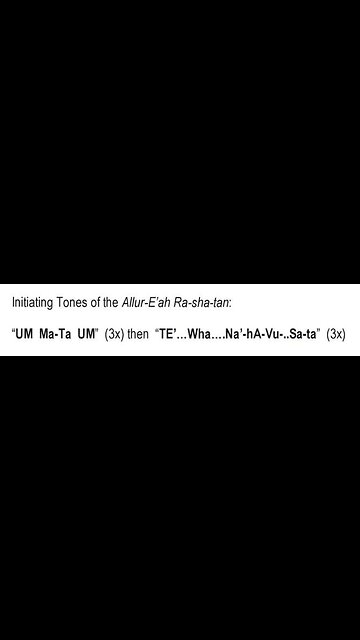 Initiating Tones of the Allur-E'ah Ra-sha-tan:

"UM Ma-Ta UM" (3x) then "TE'...Wha....Na'-hA-Vu-..Sa-ta" (3x)